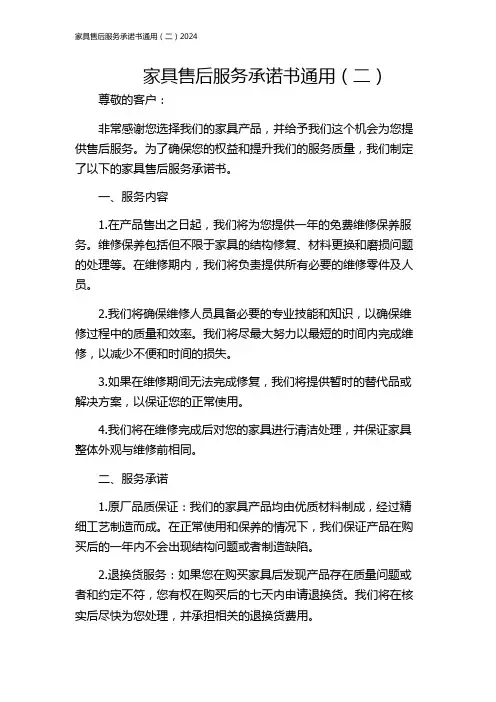 家具售后服务承诺书通用（二）2024

家具售后服务承诺书通用（二）

尊敬的客户：

非常感谢您选择我们的家具产品，并给予我们这个机会为您提供售后服务。为了确保您的权益和提升我们的服务质量，我们制定了以下的家具售后服务承诺书。

一、服务内容

1.在产品售出之日起，我们将为您提供一年的免费维修保养服务。维修保养包括但不限于家具的结构修复、材料更换和磨损问题的处理等。在维修期内，我们将负责提供所有必要的维修零件及人员。

2.我们将确保维修人员具备必要的专业技能和知识，以确保维修过程中的质量和效率。我们将尽最大努力以最短的时间内完成维修，以减少不便和时间的损失。

3.如果在维修期间无法完成修复，我们将提供暂时的替代品或解决方案，以保证您的正常使用。

4.我们将在维修完成后对您的家具进行清洁处理，并保证家具整体外观与维修前相同。

二、服务承诺

1.原厂品质保证：我们的家具产品均由优质材料制成，经过精细工艺制造而成。在正常使用和保养的情况下，我们保证产品在购买后的一年内不会出现结构问题或者制造缺陷。

2.退换货服务：如果您在购买家具后发现产品存在质量问题或者和约定不符，您有权在购买后的七天内申请退换货。我们将在核实后尽快为您处理，并承担相关的退换货费用。